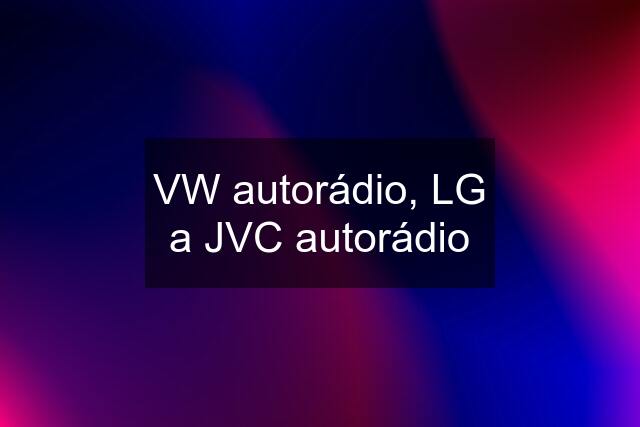 VW autorádio, LG a JVC autorádio